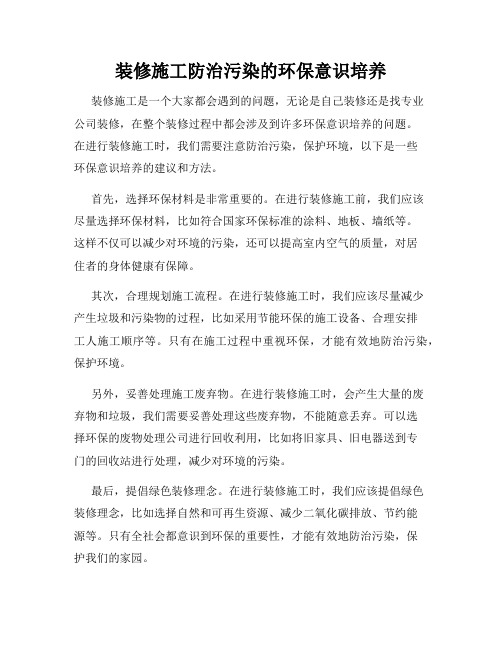 装修施工防治污染的环保意识培养

装修施工是一个大家都会遇到的问题，无论是自己装修还是找专业公司装修，在整个装修过程中都会涉及到许多环保意识培养的问题。在进行装修施工时，我们需要注意防治污染，保护环境，以下是一些环保意识培养的建议和方法。

首先，选择环保材料是非常重要的。在进行装修施工前，我们应该尽量选择环保材料，比如符合国家环保标准的涂料、地板、墙纸等。这样不仅可以减少对环境的污染，还可以提高室内空气的质量，对居住者的身体健康有保障。

其次，合理规划施工流程。在进行装修施工时，我们应该尽量减少产生垃圾和污染物的过程，比如采用节能环保的施工设备、合理安排工人施工顺序等。只有在施工过程中重视环保，才能有效地防治污染，保护环境。

另外，妥善处理施工废弃物。在进行装修施工时，会产生大量的废弃物和垃圾，我们需要妥善处理这些废弃物，不能随意丢弃。可以选择环保的废物处理公司进行回收利用，比如将旧家具、旧电器送到专门的回收站进行处理，减少对环境的污染。

最后，提倡绿色装修理念。在进行装修施工时，我们应该提倡绿色装修理念，比如选择自然和可再生资源、减少二氧化碳排放、节约能源等。只有全社会都意识到环保的重要性，才能有效地防治污染，保护我们的家园。